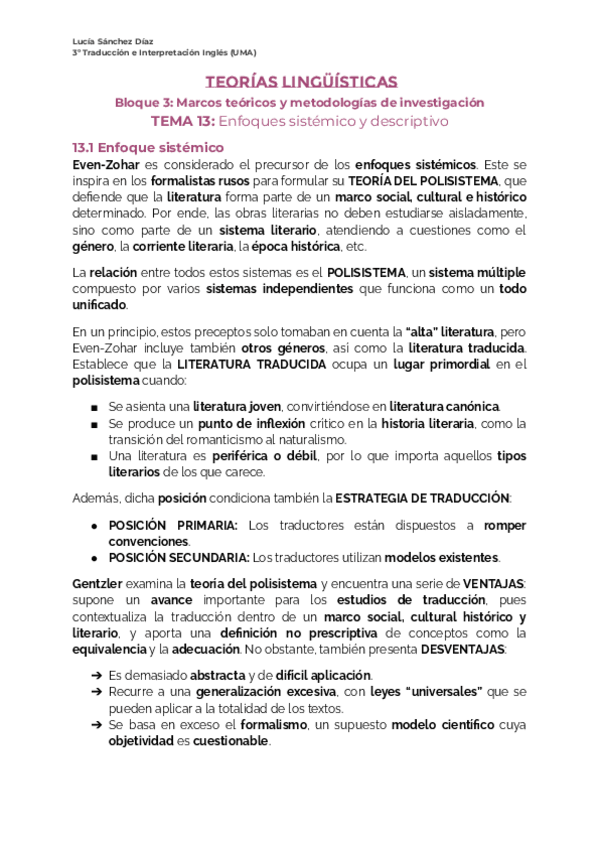 Lucía Sánchez Díaz
3º Traducción e Interpretación Inglés (UMA)

TEORÍAS LINGÜÍSTICAS

Bloque 3: Marcos teóricos y metodologías de investigación

TEMA 13: Enfoques sistémico y descriptivo

13.1 Enfoque sistémico

Even-Zohar es considerado el precursor de los enfoques sistémicos. Este se inspira en los formalistas rusos para formular su TEORÍA DEL POLISISTEMA, que defiende que la literatura forma parte de un marco social, cultural e histórico determinado. Por ende, las obras literarias no deben estudiarse aisladamente, sino como parte de un sistema literario, atendiendo a cuestiones como el género, la corriente literaria, la época histórica, etc.

La relación entre todos estos sistemas es el POLISISTEMA, un sistema múltiple compuesto por varios sistemas independientes que funciona como un todo unificado.

En un principio, estos preceptos solo tomaban en cuenta la "alta" literatura, pero Even-Zohar incluye también otros géneros, así como la literatura traducida. Establece que la LITERATURA TRADUCIDA ocupa un lugar primordial en el polisistema cuando:

■ Se asienta una literatura joven, convirtiéndose en literatura canónica.
■ Se produce un punto de inflexión crítico en la historia literaria, como la transición del romanticismo al naturalismo.
■ Una literatura es periférica o débil, por lo que importa aquellos tipos literarios de los que carece.

Además, dicha posición condiciona también la ESTRATEGIA DE TRADUCCIÓN:

● POSICIÓN PRIMARIA: Los traductores están dispuestos a romper convenciones.
● POSICIÓN SECUNDARIA: Los traductores utilizan modelos existentes.

Gentzler examina la teoría del polisistema y encuentra una serie de VENTAJAS: supone un avance importante para los estudios de traducción, pues contextualiza la traducción dentro de un marco social, cultural histórico y literario, y aporta una definición no prescriptiva de conceptos como la equivalencia y la adecuación. No obstante, también presenta DESVENTAJAS:

➔ Es demasiado abstracta y de difícil aplicación.
➔ Recurre a una generalización excesiva, con leyes "universales" que se pueden aplicar a la totalidad de los textos.
➔ Se basa en exceso el formalismo, un supuesto modelo científico cuya objetividad es cuestionable.